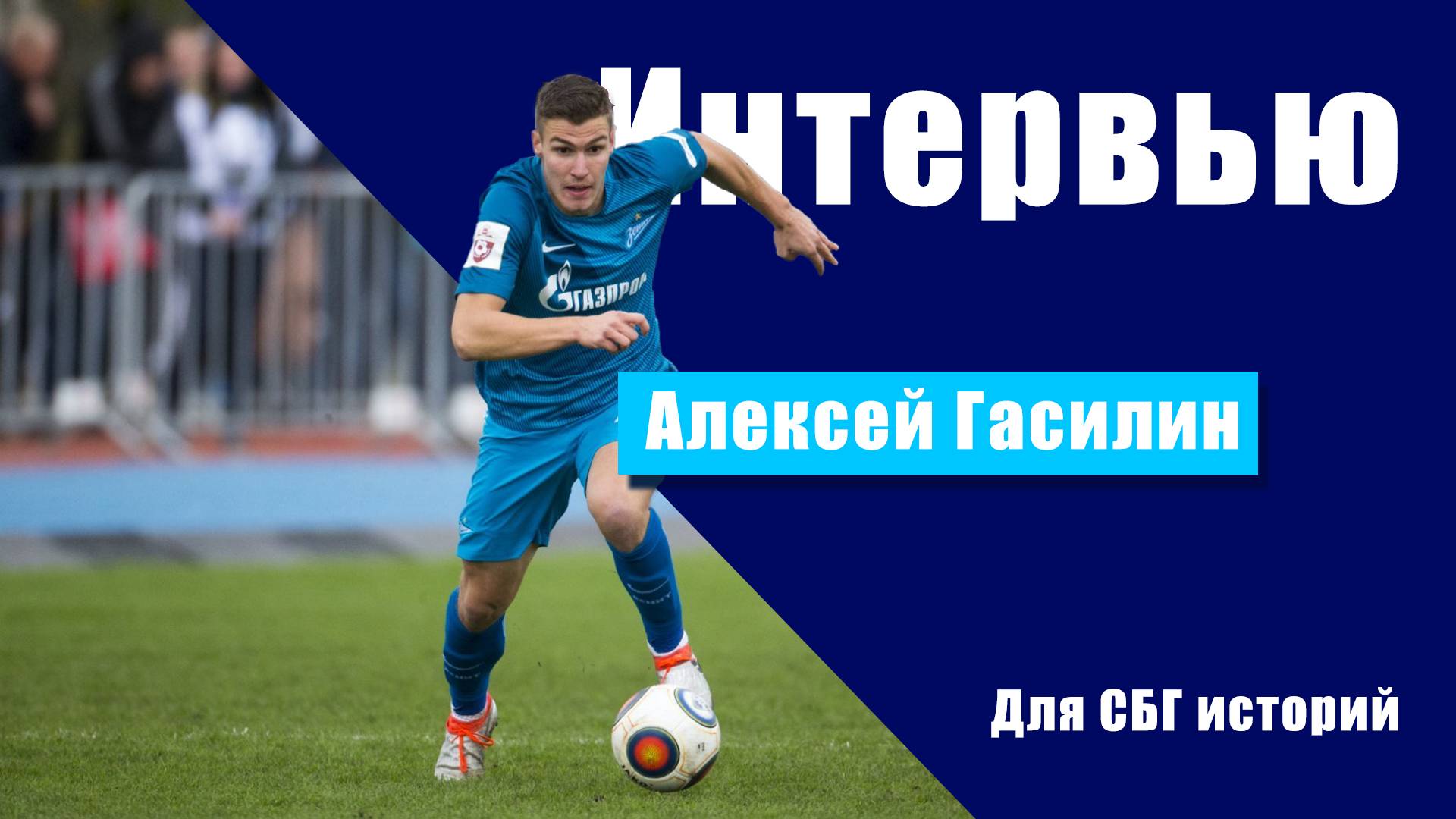 Интервью

ГАЗПРОМ

Алексей Гасилин

Для СБГ историй